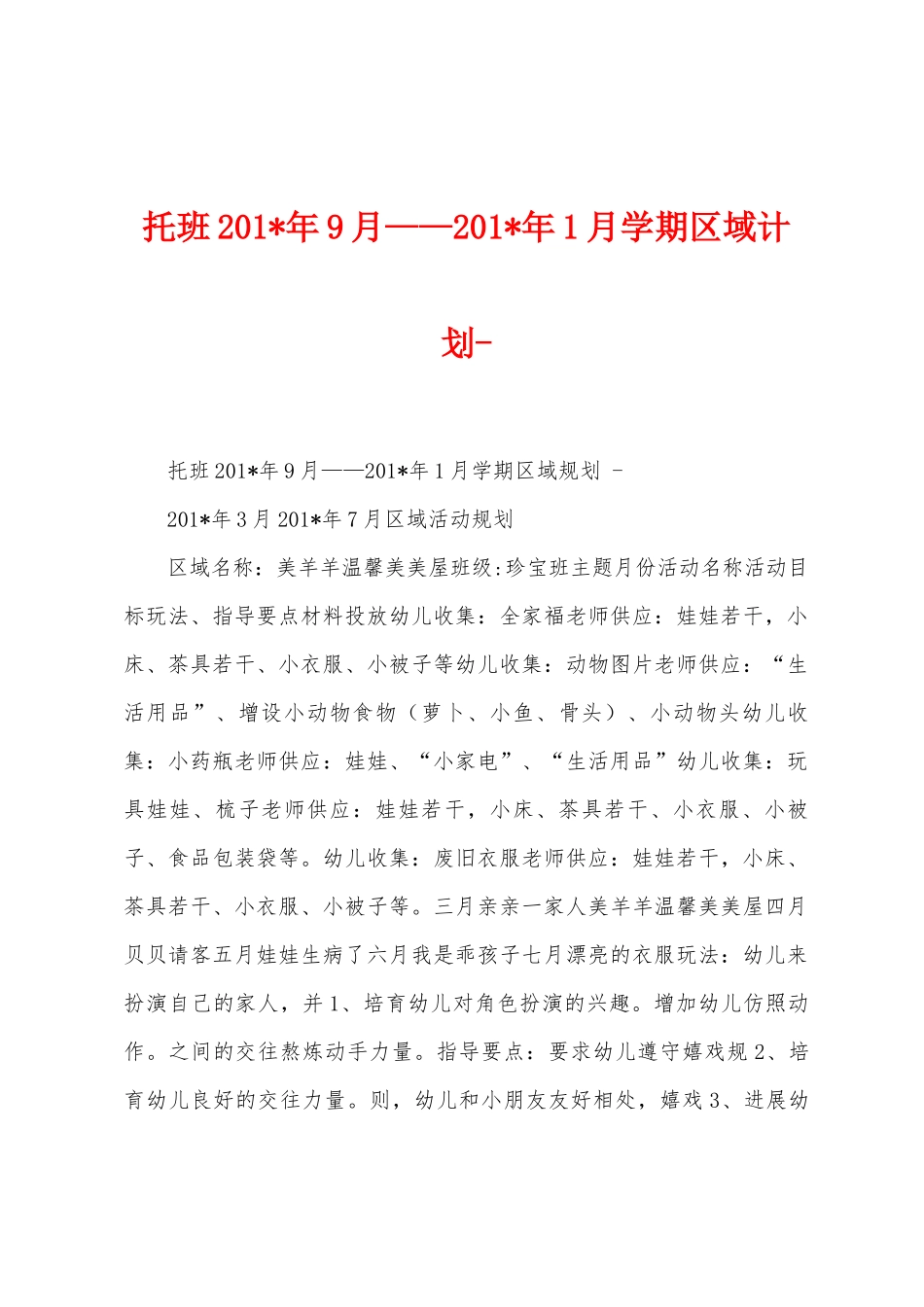 托班201*年9月——201*年1月学期区域计划-

托班201*年9月——201*年1月学期区域规划 -

201*年3月201*年7月区域活动规划

区域名称：美羊羊温馨美美屋班级:珍宝班主题月份活动名称活动目标玩法、指导要点材料投放幼儿收集：全家福老师供应：娃娃若干，小床、茶具若干、小衣服、小被子等幼儿收集：动物图片老师供应：“生活用品”、增设小动物食物（萝卜、小鱼、骨头）、小动物头幼儿收集：小药瓶老师供应：娃娃、“小家电”、“生活用品”幼儿收集：玩具娃娃、梳子老师供应：娃娃若干，小床、茶具若干、小衣服、小被子、食品包装袋等。幼儿收集：废旧衣服老师供应：娃娃若干，小床、茶具若干、小衣服、小被子等。三月亲亲一家人美羊羊温馨美美屋四月贝贝请客五月娃娃生病了六月我是乖孩子七月漂亮的衣服玩法：幼儿来扮演自己的家人，并1、培育幼儿对角色扮演的兴趣。增加幼儿仿照动作。之间的交往熬炼动手力量。指导要点：要求幼儿遵守嬉戏规2、培育幼儿良好的交往力量。则，幼儿和小朋友友好相处，嬉戏3、进展幼